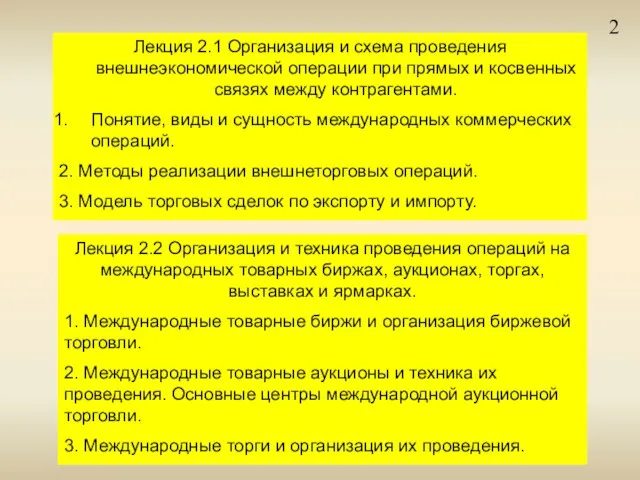 2

Лекция 2.1 Организация и схема проведения внешнеэкономической операции при прямых и косвенных связях между контрагентами.

1. Понятие, виды и сущность международных коммерческих операций.

2. Методы реализации внешнеторговых операций.

3. Модель торговых сделок по экспорту и импорту.

Лекция 2.2 Организация и техника проведения операций на международных товарных биржах, аукционах, торгах, выставках и ярмарках.

1. Международные товарные биржи и организация биржевой торговли.

2. Международные товарные аукционы и техника их проведения. Основные центры международной аукционной торговли.

3. Международные торги и организация их проведения.